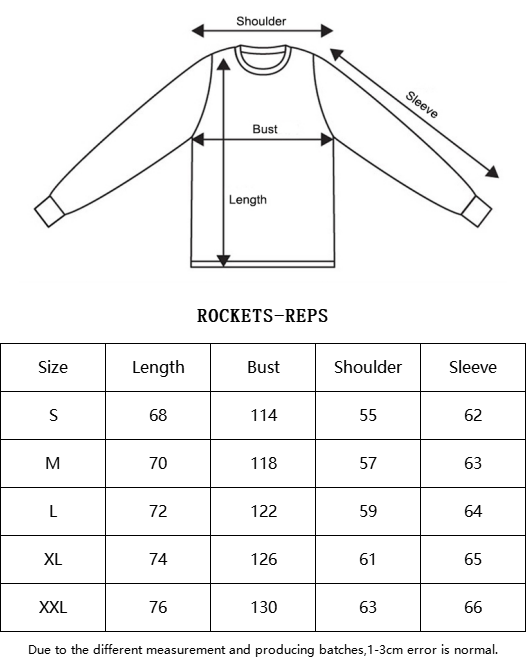 Shoulder

Sleeve

Bust

Length

ROCKETS-REPS

| Size | Length | Bust | Shoulder | Sleeve |
|---|---|---|---|---|
| S | 68 | 114 | 55 | 62 |
| M | 70 | 118 | 57 | 63 |
| L | 72 | 122 | 59 | 64 |
| XL | 74 | 126 | 61 | 65 |
| XXL | 76 | 130 | 63 | 66 |

Due to the different measurement and producing batches,1-3cm error is normal.